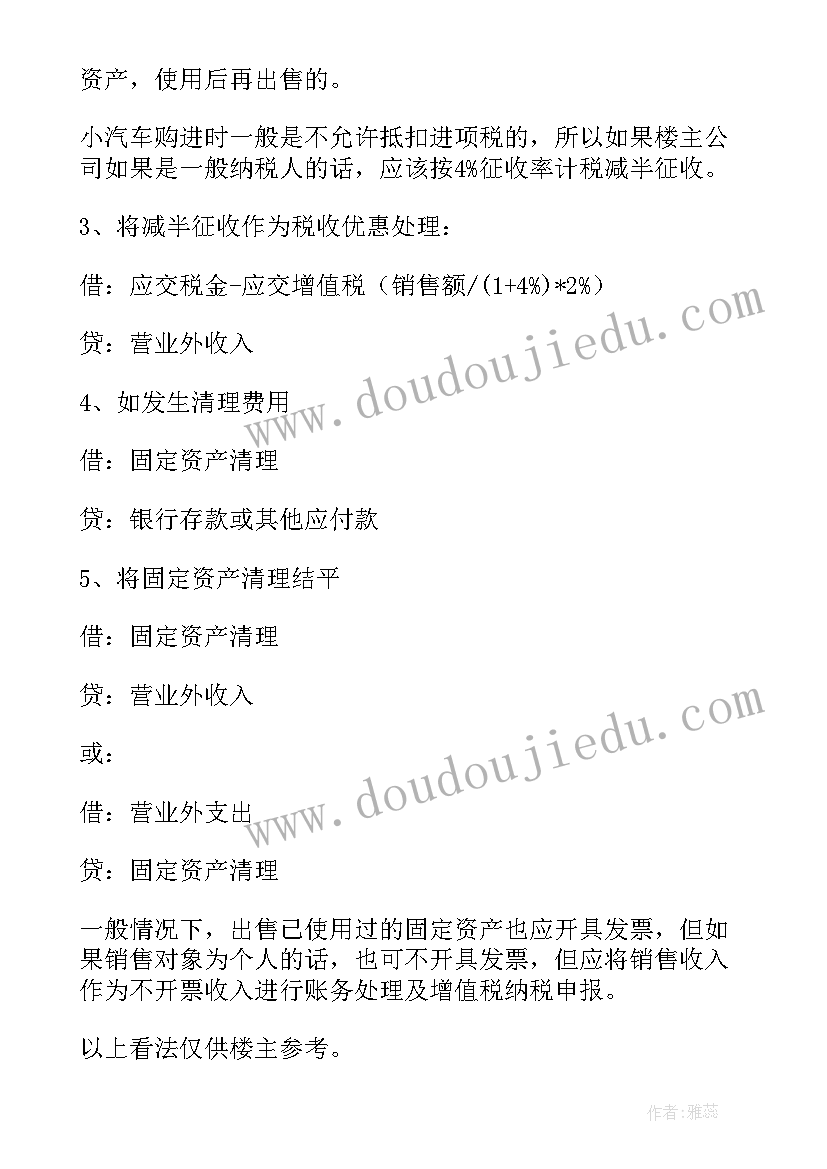 资产，使用后再出售的。

小汽车购进时一般是不允许抵扣进项税的，所以如果楼主公司如果是一般纳税人的话，应该按4%征收率计税减半征收。

3、将减半征收作为税收优惠处理：

借：应交税金-应交增值税（销售额/(1+4%)*2%）

贷：营业外收入

4、如发生清理费用

借：固定资产清理

贷：银行存款或其他应付款

5、将固定资产清理结平

借：固定资产清理

贷：营业外收入

或：

借：营业外支出

贷：固定资产清理

一般情况下，出售已使用过的固定资产也应开具发票，但如果销售对象为个人的话，也可不开具发票，但应将销售收入作为不开票收入进行账务处理及增值税纳税申报。

以上看法仅供楼主参考。

www.doudoujiedu.com

www.doudoujiedu.com

作者：雅蕊